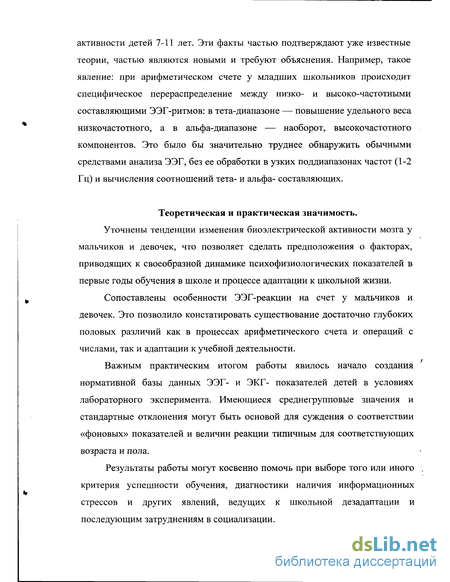 активности детей 7-11 лет. Эти факты частью подтверждают уже известные теории, частью являются новыми и требуют объяснения. Например, такое явление: при арифметическом счете у младших школьников происходит специфическое перераспределение между низко- и высоко-частотными составляющими ЭЭГ-ритмов: в тета-диапазоне — повышение удельного веса низкочастотного, а в альфа-диапазоне — наоборот, высокочастотного компонентов. Это было бы значительно труднее обнаружить обычными средствами анализа ЭЭГ, без ее обработки в узких поддиапазонах частот (1-2 Гц) и вычисления соотношений тета- и альфа- составляющих.

Теоретическая и практическая значимость.

Уточнены тенденции изменения биоэлектрической активности мозга у мальчиков и девочек, что позволяет сделать предположения о факторах, приводящих к своеобразной динамике психофизиологических показателей в первые годы обучения в школе и процессе адаптации к школьной жизни.

Сопоставлены особенности ЭЭГ-реакции на счет у мальчиков и девочек. Это позволило констатировать существование достаточно глубоких половых различий как в процессах арифметического счета и операций с числами, так и адаптации к учебной деятельности.

Важным практическим итогом работы явилось начало создания нормативной базы данных ЭЭГ- и ЭКГ- показателей детей в условиях лабораторного эксперимента. Имеющиеся среднегрупповые значения и стандартные отклонения могут быть основой для суждения о соответствии «фоновых» показателей и величин реакции типичным для соответствующих возраста и пола.

Результаты работы могут косвенно помочь при выборе того или иного критерия успешности обучения, диагностики наличия информационных стрессов и других явлений, ведущих к школьной дезадаптации и последующим затруднениям в социализации.

dsLib.net
библиотека диссертаций